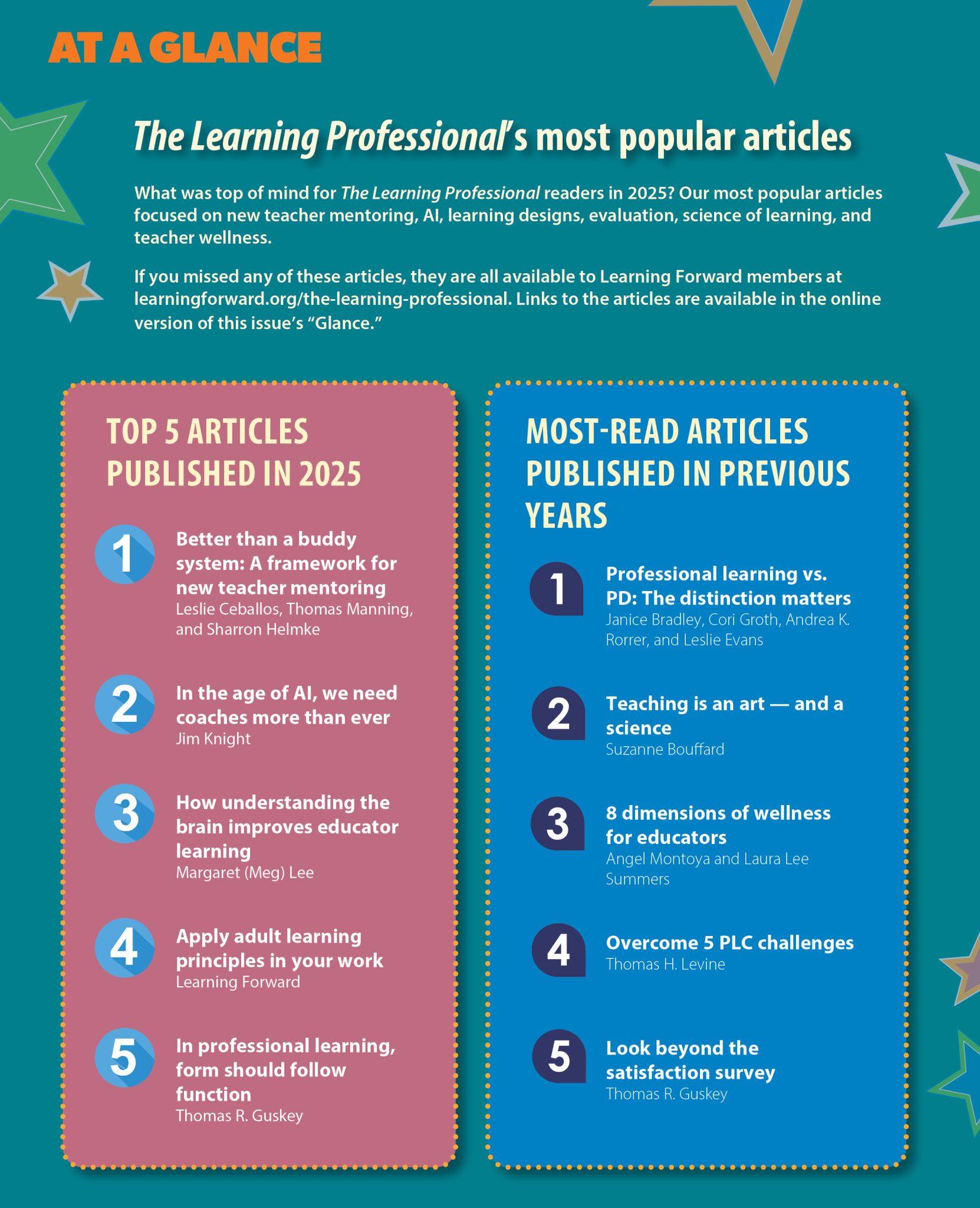 AT A GLANCE

The Learning Professional's most popular articles

What was top of mind for The Learning Professional readers in 2025? Our most popular articles focused on new teacher mentoring, AI, learning designs, evaluation, science of learning, and teacher wellness.

If you missed any of these articles, they are all available to Learning Forward members at learningforward.org/the-learning-professional. Links to the articles are available in the online version of this issue's "Glance."

TOP 5 ARTICLES PUBLISHED IN 2025

1 Better than a buddy system: A framework for new teacher mentoring
Leslie Ceballos, Thomas Manning, and Sharron Helmke

2 In the age of AI, we need coaches more than ever
Jim Knight

3 How understanding the brain improves educator learning
Margaret (Meg) Lee

4 Apply adult learning principles in your work
Learning Forward

5 In professional learning, form should follow function
Thomas R. Guskey

MOST-READ ARTICLES PUBLISHED IN PREVIOUS YEARS

1 Professional learning vs. PD: The distinction matters
Janice Bradley, Cori Groth, Andrea K. Rorrer, and Leslie Evans

2 Teaching is an art — and a science
Suzanne Bouffard

3 8 dimensions of wellness for educators
Angel Montoya and Laura Lee Summers

4 Overcome 5 PLC challenges
Thomas H. Levine

5 Look beyond the satisfaction survey
Thomas R. Guskey